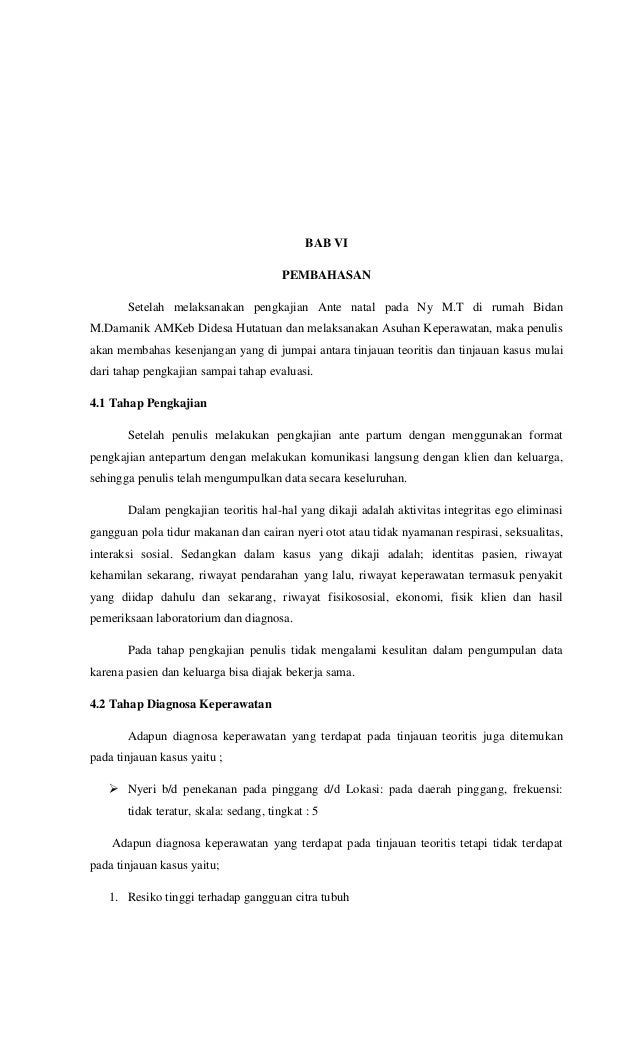 BAB VI

PEMBAHASAN

Setelah melaksanakan pengkajian Ante natal pada Ny M.T di rumah Bidan M.Damanik AMKeb Didesa Hutatuan dan melaksanakan Asuhan Keperawatan, maka penulis akan membahas kesenjangan yang di jumpai antara tinjauan teoritis dan tinjauan kasus mulai dari tahap pengkajian sampai tahap evaluasi.

4.1 Tahap Pengkajian

Setelah penulis melakukan pengkajian ante partum dengan menggunakan format pengkajian antepartum dengan melakukan komunikasi langsung dengan klien dan keluarga, sehingga penulis telah mengumpulkan data secara keseluruhan.

Dalam pengkajian teoritis hal-hal yang dikaji adalah aktivitas integritas ego eliminasi gangguan pola tidur makanan dan cairan nyeri otot atau tidak nyamanan respirasi, seksualitas, interaksi sosial. Sedangkan dalam kasus yang dikaji adalah; identitas pasien, riwayat kehamilan sekarang, riwayat pendarahan yang lalu, riwayat keperawatan termasuk penyakit yang diidap dahulu dan sekarang, riwayat fisikososial, ekonomi, fisik klien dan hasil pemeriksaan laboratorium dan diagnosa.

Pada tahap pengkajian penulis tidak mengalami kesulitan dalam pengumpulan data karena pasien dan keluarga bisa diajak bekerja sama.

4.2 Tahap Diagnosa Keperawatan

Adapun diagnosa keperawatan yang terdapat pada tinjauan teoritis juga ditemukan pada tinjauan kasus yaitu ;

➢ Nyeri b/d penekanan pada pinggang d/d Lokasi: pada daerah pinggang, frekuensi: tidak teratur, skala: sedang, tingkat : 5

Adapun diagnosa keperawatan yang terdapat pada tinjauan teoritis tetapi tidak terdapat pada tinjauan kasus yaitu;

1. Resiko tinggi terhadap gangguan citra tubuh